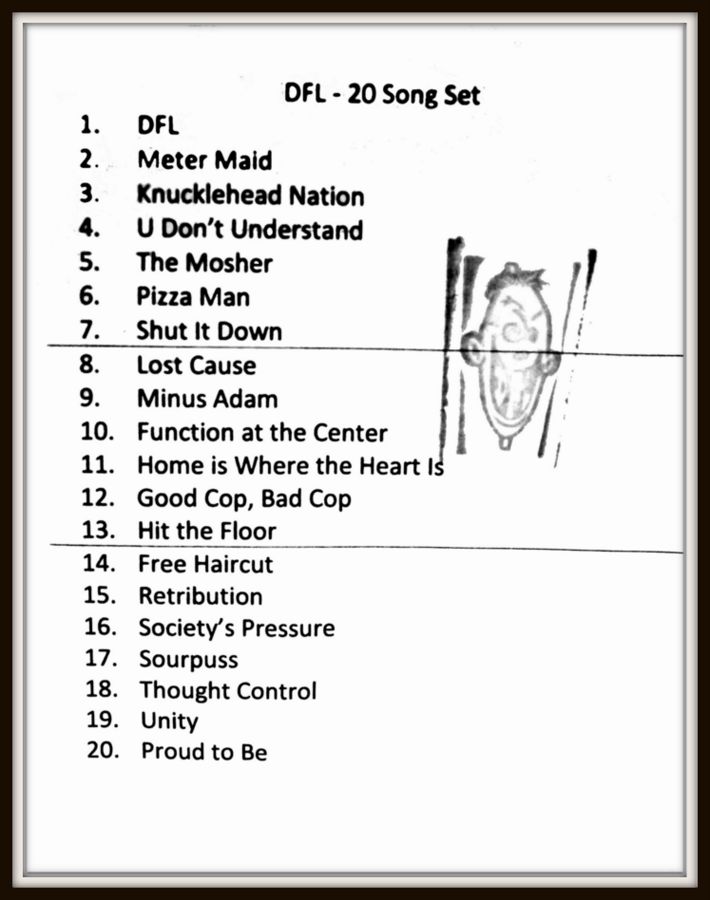 DFL - 20 Song Set

1. DFL
2. Meter Maid
3. Knucklehead Nation
4. U Don't Understand
5. The Mosher
6. Pizza Man
7. Shut It Down
8. Lost Cause
9. Minus Adam
10. Function at the Center
11. Home is Where the Heart Is
12. Good Cop, Bad Cop
13. Hit the Floor
14. Free Haircut
15. Retribution
16. Society's Pressure
17. Sourpuss
18. Thought Control
19. Unity
20. Proud to Be